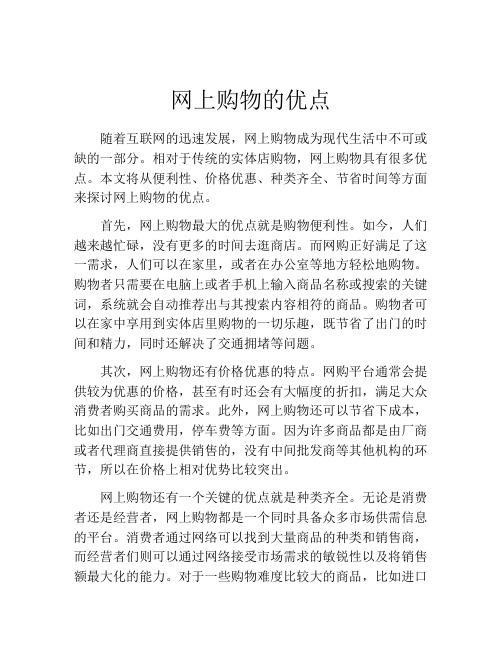 网上购物的优点

随着互联网的迅速发展，网上购物成为现代生活中不可或缺的一部分。相对于传统的实体店购物，网上购物具有很多优点。本文将从便利性、价格优惠、种类齐全、节省时间等方面来探讨网上购物的优点。

首先，网上购物最大的优点就是购物便利性。如今，人们越来越忙碌，没有更多的时间去逛商店。而网购正好满足了这一需求，人们可以在家里，或者在办公室等地方轻松地购物。购物者只需要在电脑上或者手机上输入商品名称或搜索的关键词，系统就会自动推荐出与其搜索内容相符的商品。购物者可以在家中享用到实体店里购物的一切乐趣，既节省了出门的时间和精力，同时还解决了交通拥堵等问题。

其次，网上购物还有价格优惠的特点。网购平台通常会提供较为优惠的价格，甚至有时还会有大幅度的折扣，满足大众消费者购买商品的需求。此外，网上购物还可以节省下成本，比如出门交通费用，停车费等方面。因为许多商品都是由厂商或者代理商直接提供销售的，没有中间批发商等其他机构的环节，所以在价格上相对优势比较突出。

网上购物还有一个关键的优点就是种类齐全。无论是消费者还是经营者，网上购物都是一个同时具备众多市场供需信息的平台。消费者通过网络可以找到大量商品的种类和销售商，而经营者们则可以通过网络接受市场需求的敏锐性以及将销售额最大化的能力。对于一些购物难度比较大的商品，比如进口